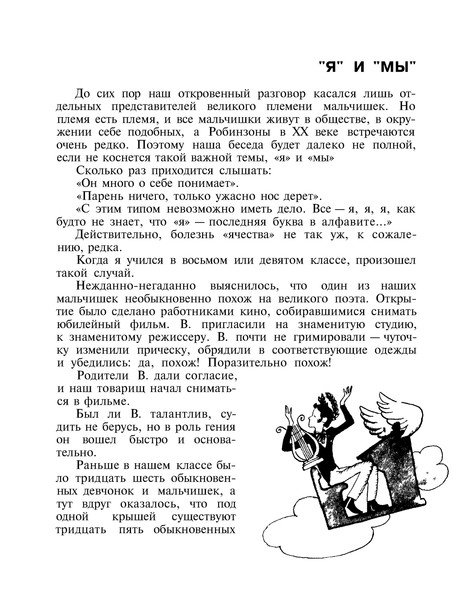 "Я" И "МЫ"

До сих пор наш откровенный разговор касался лишь отдельных представителей великого племени мальчишек. Но племя есть племя, и все мальчишки живут в обществе, в окружении себе подобных, а Робинзоны в XX веке встречаются очень редко. Поэтому наша беседа будет далеко не полной, если не коснется такой важной темы, «я» и «мы»

Сколько раз приходится слышать:

«Он много о себе понимает».

«Парень ничего, только ужасно нос дерет».

«С этим типом невозможно иметь дело. Все — я, я, я, как будто не знает, что «я» — последняя буква в алфавите...»

Действительно, болезнь «ячества» не так уж, к сожалению, редка.

Когда я учился в восьмом или девятом классе, произошел такой случай.

Нежданно-негаданно выяснилось, что один из наших мальчишек необыкновенно похож на великого поэта. Открытие было сделано работниками кино, собиравшимися снимать юбилейный фильм. В. пригласили на знаменитую студию, к знаменитому режиссеру. В. почти не гримировали — чуточку изменили прическу, обрядили в соответствующие одежды и убедились: да, похож! Поразительно похож!

Родители В. дали согласие, и наш товарищ начал сниматься в фильме.

Был ли В. талантлив, судить не берусь, но в роль гения он вошел быстро и основательно.

Раньше в нашем классе было тридцать шесть обыкновенных девчонок и мальчишек, а тут вдруг оказалось, что под одной крышей существуют тридцать пять обыкновенных